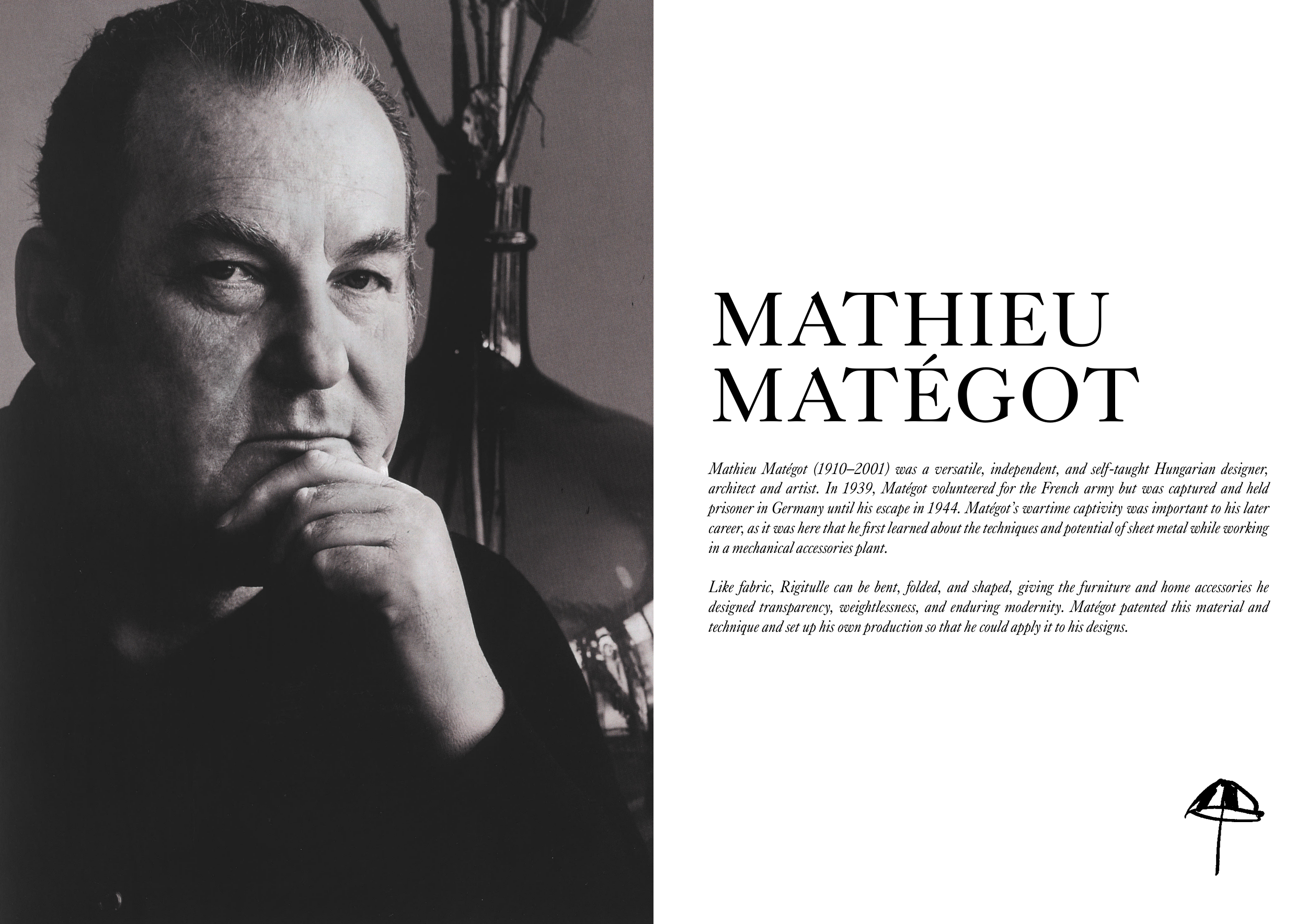 MATHIEU
MATÉGOT

Mathieu Matégot (1910–2001) was a versatile, independent, and self-taught Hungarian designer, architect and artist. In 1939, Matégot volunteered for the French army but was captured and held prisoner in Germany until his escape in 1944. Matégot's wartime captivity was important to his later career, as it was here that he first learned about the techniques and potential of sheet metal while working in a mechanical accessories plant.

Like fabric, Rigitulle can be bent, folded, and shaped, giving the furniture and home accessories he designed transparency, weightlessness, and enduring modernity. Matégot patented this material and technique and set up his own production so that he could apply it to his designs.